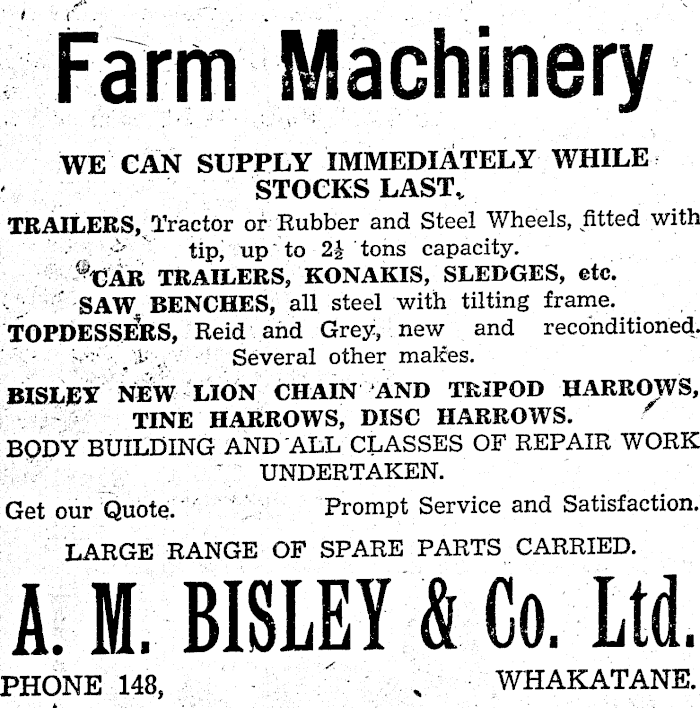 Farm Machinery

WE CAN SUPPLY IMMEDIATELY WHILE STOCKS LAST.

TRAILERS, Tractor or Rubber and Steel Wheels, fitted with tip, up to $2\frac{1}{2}$ tons capacity.

CAR TRAILERS, KONAKIS, SLEDGES, etc.

SAW BENCHES, all steel with tilting frame.

TOPDESSERS, Reid and Grey, new and reconditioned. Several other makes.

BISLEY NEW LION CHAIN AND TRIPOD HARROWS, TINE HARROWS, DISC HARROWS.

BODY BUILDING AND ALL CLASSES OF REPAIR WORK UNDERTAKEN.

Get our Quote. Prompt Service and Satisfaction.

LARGE RANGE OF SPARE PARTS CARRIED.

A. M. BISLEY & Co. Ltd.

PHONE 148, WHAKATANE.